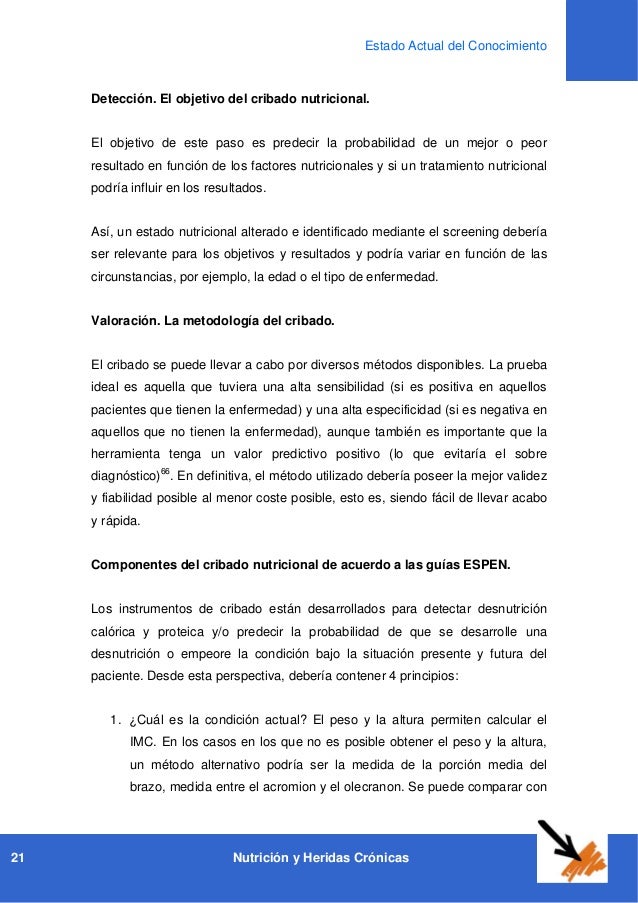 Estado Actual del Conocimiento

Detección. El objetivo del cribado nutricional.

El objetivo de este paso es predecir la probabilidad de un mejor o peor resultado en función de los factores nutricionales y si un tratamiento nutricional podría influir en los resultados.

Así, un estado nutricional alterado e identificado mediante el screening debería ser relevante para los objetivos y resultados y podría variar en función de las circunstancias, por ejemplo, la edad o el tipo de enfermedad.

Valoración. La metodología del cribado.

El cribado se puede llevar a cabo por diversos métodos disponibles. La prueba ideal es aquella que tuviera una alta sensibilidad (si es positiva en aquellos pacientes que tienen la enfermedad) y una alta especificidad (si es negativa en aquellos que no tienen la enfermedad), aunque también es importante que la herramienta tenga un valor predictivo positivo (lo que evitaría el sobre diagnóstico)$^{66}$. En definitiva, el método utilizado debería poseer la mejor validez y fiabilidad posible al menor coste posible, esto es, siendo fácil de llevar acabo y rápida.

Componentes del cribado nutricional de acuerdo a las guías ESPEN.

Los instrumentos de cribado están desarrollados para detectar desnutrición calórica y proteica y/o predecir la probabilidad de que se desarrolle una desnutrición o empeore la condición bajo la situación presente y futura del paciente. Desde esta perspectiva, debería contener 4 principios:

1. ¿Cuál es la condición actual? El peso y la altura permiten calcular el IMC. En los casos en los que no es posible obtener el peso y la altura, un método alternativo podría ser la medida de la porción media del brazo, medida entre el acromion y el olecranon. Se puede comparar con

21 Nutrición y Heridas Crónicas